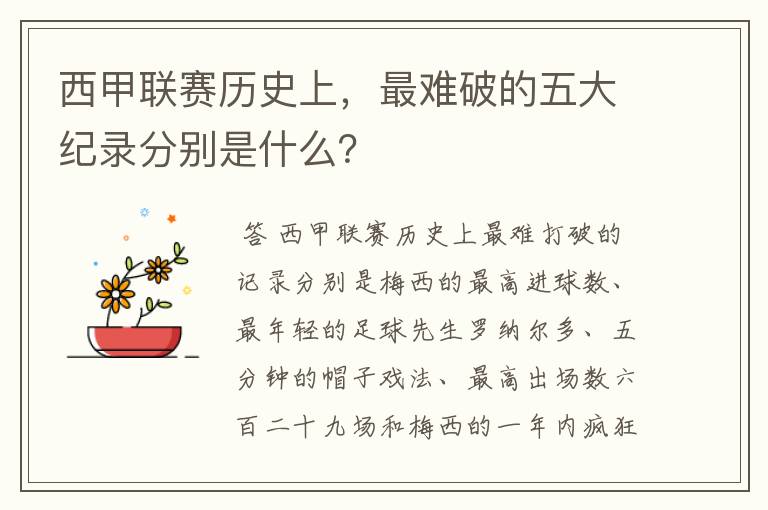 西甲联赛历史上，最难破的五大纪录分别是什么？

答 西甲联赛历史上最难打破的记录分别是梅西的最高进球数、最年轻的足球先生罗纳尔多、五分钟的帽子戏法、最高出场数六百二十九场和梅西的一年内疯狂